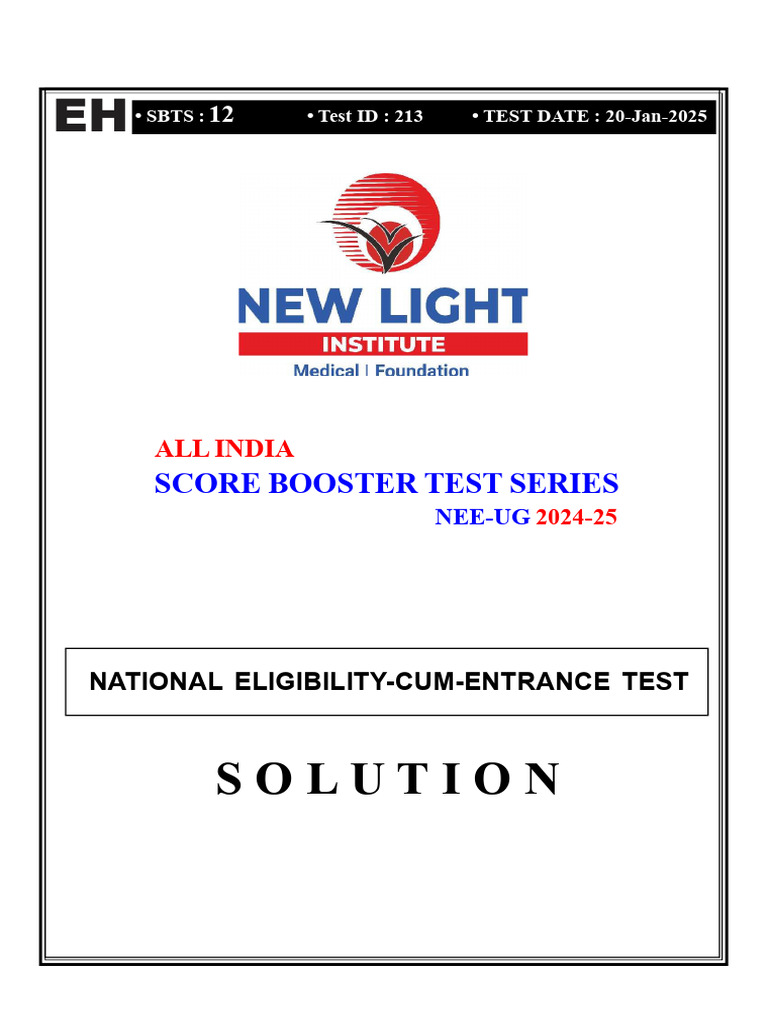 EH • SBTS : 12 • Test ID : 213 • TEST DATE : 20-Jan-2025

NEW LIGHT
INSTITUTE
Medical | Foundation

ALL INDIA
SCORE BOOSTER TEST SERIES
NEE-UG 2024-25

NATIONAL ELIGIBILITY-CUM-ENTRANCE TEST

S O L U T I O N